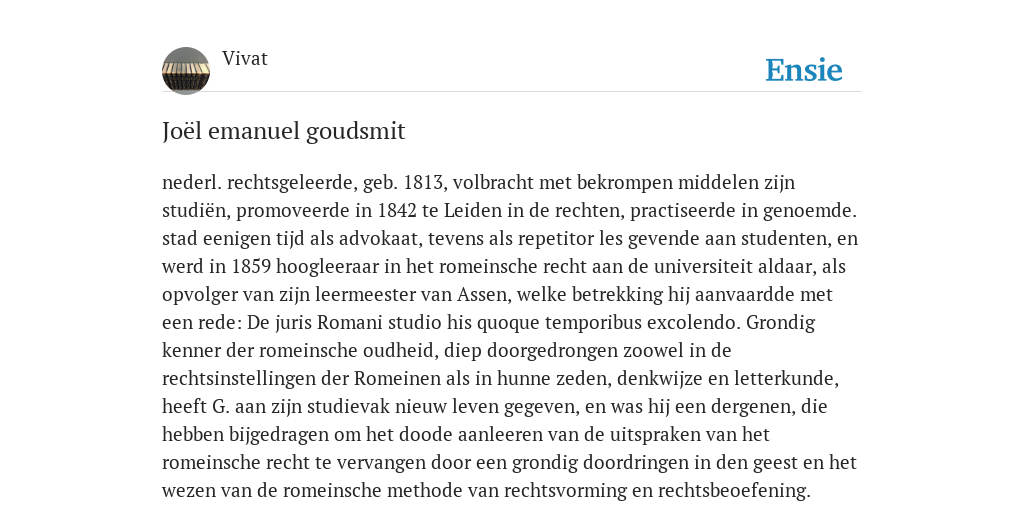 Vivat

Ensie

Joël emanuel goudsmit

nederl. rechtsgeleerde, geb. 1813, volbracht met bekrompen middelen zijn studiën, promoveerde in 1842 te Leiden in de rechten, practiseerde in genoemde. stad eenigen tijd als advokaat, tevens als repetitor les gevende aan studenten, en werd in 1859 hoogleeraar in het romeinsche recht aan de universiteit aldaar, als opvolger van zijn leermeester van Assen, welke betrekking hij aanvaardde met een rede: De juris Romani studio his quoque temporibus excolendo. Grondig kenner der romeinsche oudheid, diep doorgedrongen zoowel in de rechtsinstellingen der Romeinen als in hunne zeden, denkwijze en letterkunde, heeft G. aan zijn studievak nieuw leven gegeven, en was hij een dergenen, die hebben bijgedragen om het doode aanleeren van de uitspraken van het romeinsche recht te vervangen door een grondig doordringen in den geest en het wezen van de romeinsche methode van rechtsvorming en rechtsbeoefening.